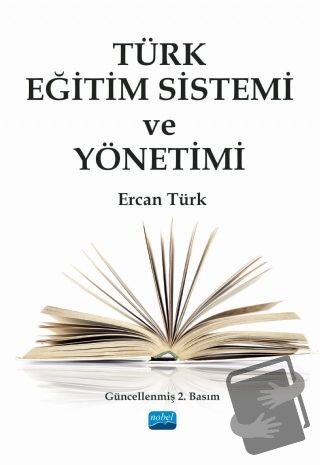 TÜRK
EĞİTİM SİSTEMİ
ve
YÖNETİMİ

Ercan Türk

Güncellenmiş 2. Basım

nobel